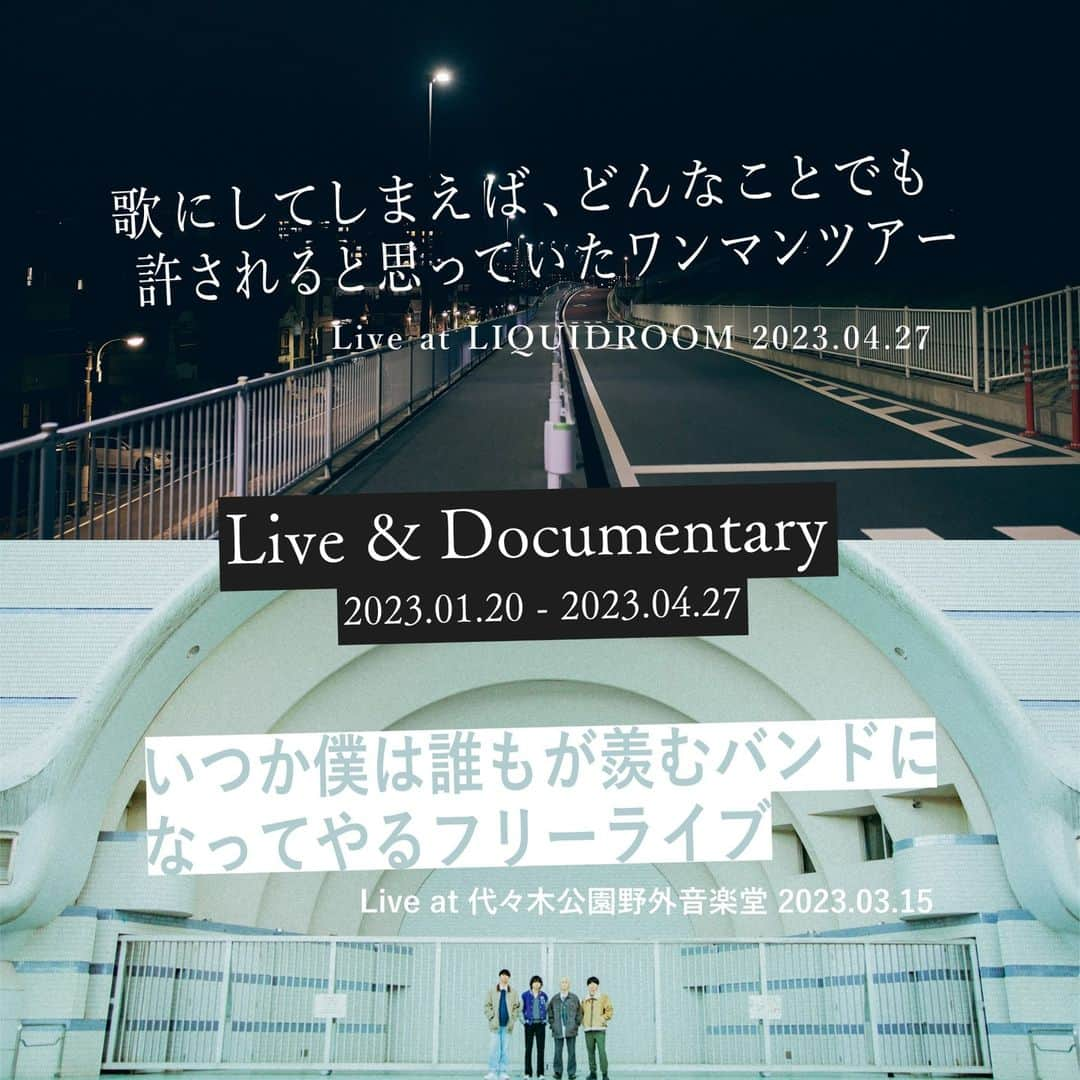 歌にしてしまえば、どんなことでも
許されると思っていたワンマンツアー

Live at LIQUIDROOM 2023.04.27

Live & Documentary
2023.01.20 - 2023.04.27

いつか僕は誰もが羨むバンドに
なってやるフリーライブ

Live at 代々木公園野外音楽堂 2023.03.15